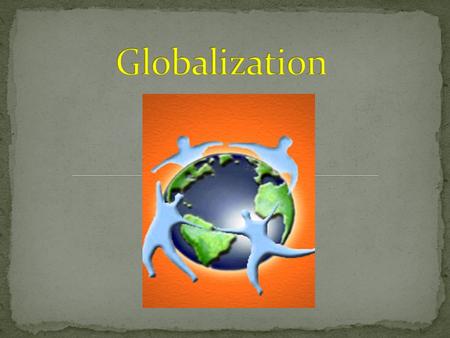 Globalization